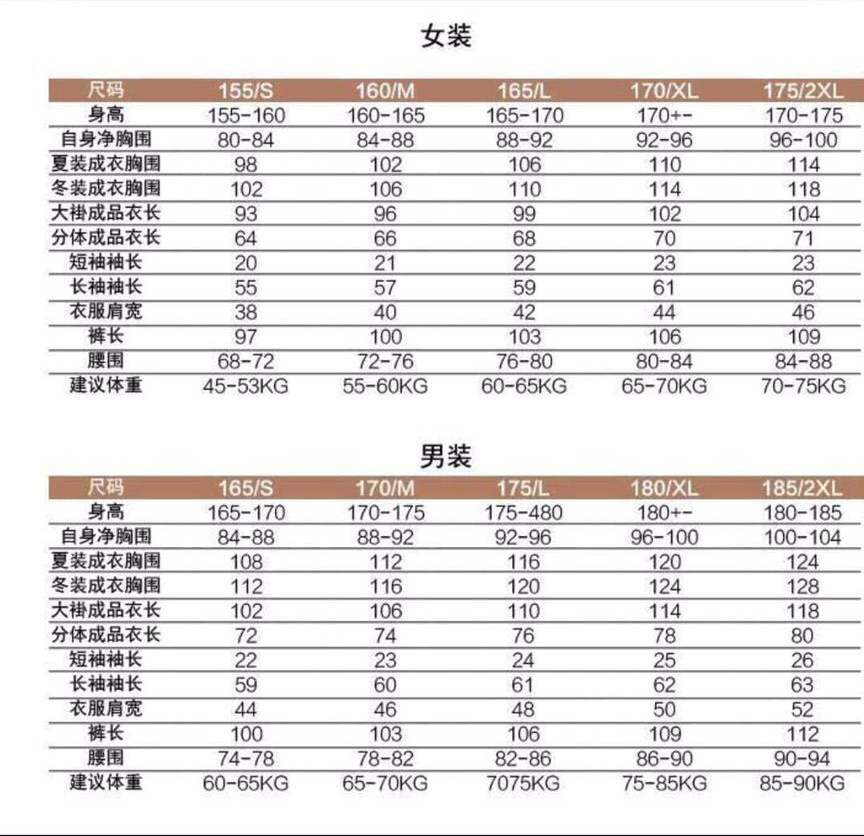 女装

| 尺码 | 155/S | 160/M | 165/L | 170/XL | 175/2XL |
|---|---|---|---|---|---|
| 身高 | 155-160 | 160-165 | 165-170 | 170+- | 170-175 |
| 自身净胸围 | 80-84 | 84-88 | 88-92 | 92-96 | 96-100 |
| 夏装成衣胸围 | 98 | 102 | 106 | 110 | 114 |
| 冬装成衣胸围 | 102 | 106 | 110 | 114 | 118 |
| 大褂成品衣长 | 93 | 96 | 99 | 102 | 104 |
| 分体成品衣长 | 64 | 66 | 68 | 70 | 71 |
| 短袖袖长 | 20 | 21 | 22 | 23 | 23 |
| 长袖袖长 | 55 | 57 | 59 | 61 | 62 |
| 衣服肩宽 | 38 | 40 | 42 | 44 | 46 |
| 裤长 | 97 | 100 | 103 | 106 | 109 |
| 腰围 | 68-72 | 72-76 | 76-80 | 80-84 | 84-88 |
| 建议体重 | 45-53KG | 55-60KG | 60-65KG | 65-70KG | 70-75KG |

男装

| 尺码 | 165/S | 170/M | 175/L | 180/XL | 185/2XL |
|---|---|---|---|---|---|
| 身高 | 165-170 | 170-175 | 175-480 | 180+- | 180-185 |
| 自身净胸围 | 84-88 | 88-92 | 92-96 | 96-100 | 100-104 |
| 夏装成衣胸围 | 108 | 112 | 116 | 120 | 124 |
| 冬装成衣胸围 | 112 | 116 | 120 | 124 | 128 |
| 大褂成品衣长 | 102 | 106 | 110 | 114 | 118 |
| 分体成品衣长 | 72 | 74 | 76 | 78 | 80 |
| 短袖袖长 | 22 | 23 | 24 | 25 | 26 |
| 长袖袖长 | 59 | 60 | 61 | 62 | 63 |
| 衣服肩宽 | 44 | 46 | 48 | 50 | 52 |
| 裤长 | 100 | 103 | 106 | 109 | 112 |
| 腰围 | 74-78 | 78-82 | 82-86 | 86-90 | 90-94 |
| 建议体重 | 60-65KG | 65-70KG | 7075KG | 75-85KG | 85-90KG |